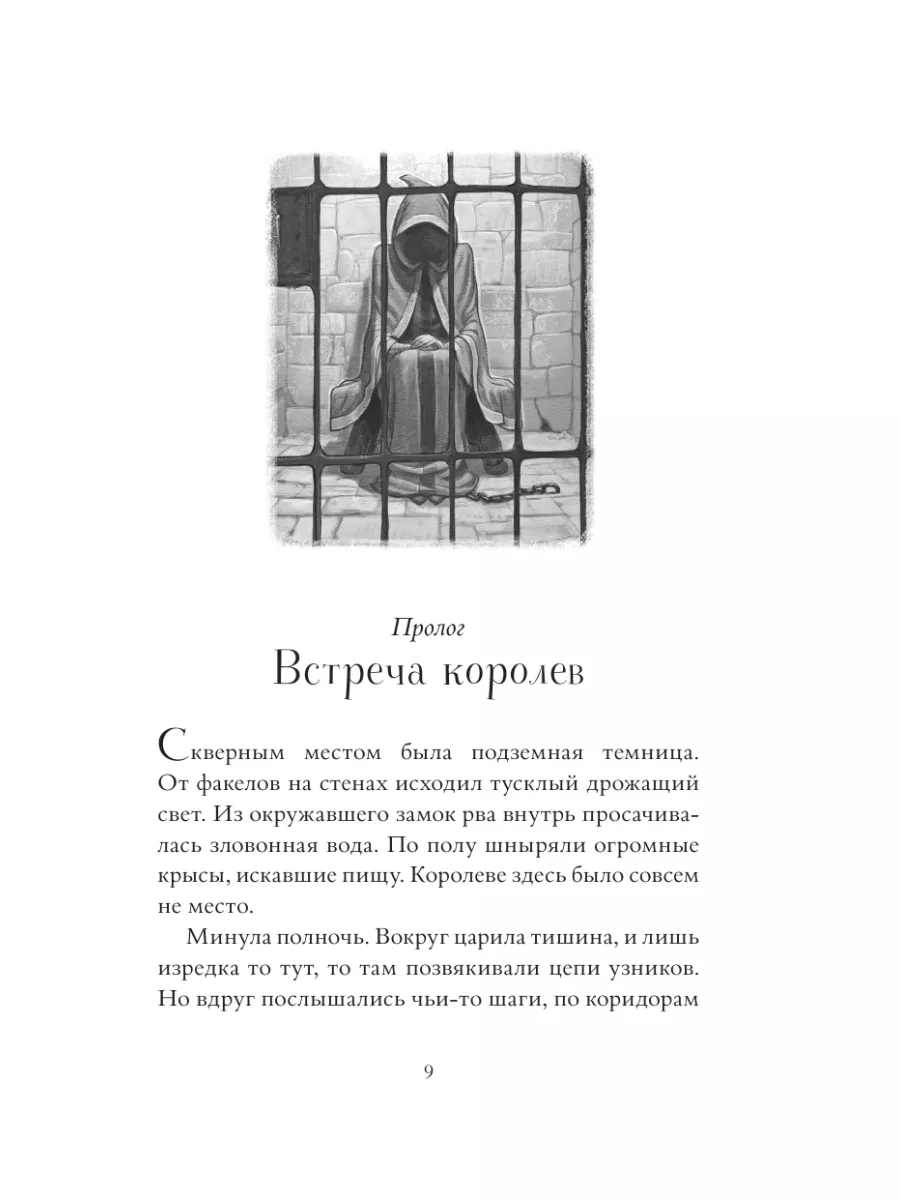 Пролог
Встреча королев

Скверным местом была подземная темница. От факелов на стенах исходил тусклый дрожащий свет. Из окружавшего замок рва внутрь просачивалась зловонная вода. По полу шныряли огромные крысы, искавшие пищу. Королеве здесь было совсем не место.

Минула полночь. Вокруг царила тишина, и лишь изредка то тут, то там позвякивали цепи узников. Но вдруг послышались чьи-то шаги, по коридорам

9